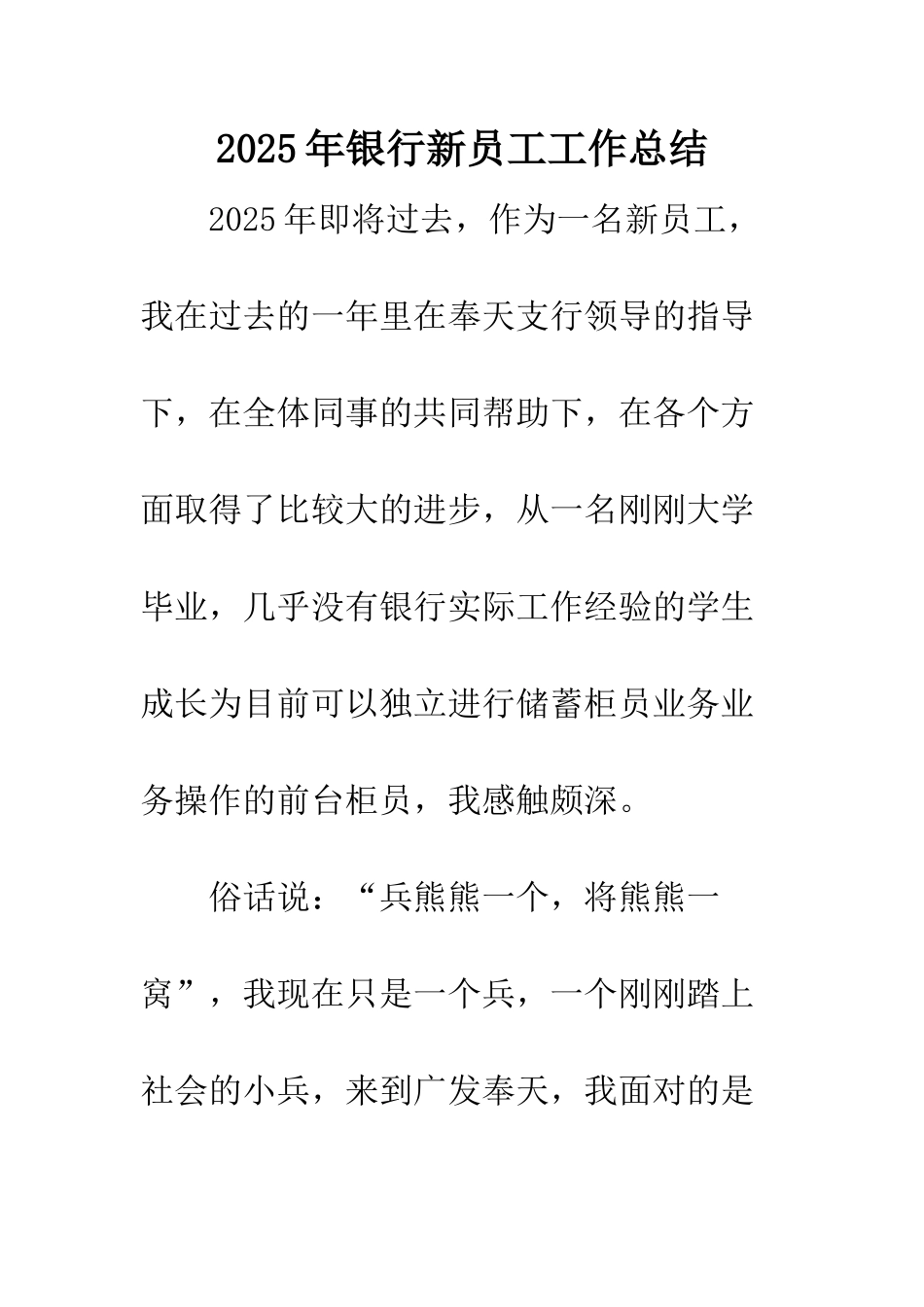 2025年银行新员工工作总结

2025年即将过去，作为一名新员工，我在过去的一年里在奉天支行领导的指导下，在全体同事的共同帮助下，在各个方面取得了比较大的进步，从一名刚刚大学毕业，几乎没有银行实际工作经验的学生成长为目前可以独立进行储蓄柜员业务业务操作的前台柜员，我感触颇深。

俗话说：“兵熊熊一个，将熊熊一窝”，我现在只是一个兵，一个刚刚踏上社会的小兵，来到广发奉天，我面对的是